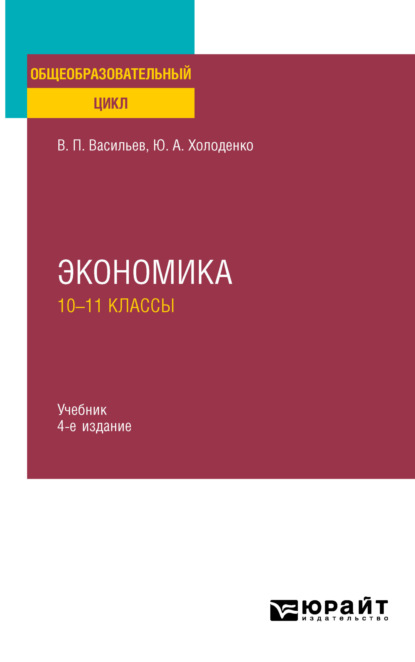 ОБЩЕОБРАЗОВАТЕЛЬНЫЙ
ЦИКЛ

В. П. Васильев, Ю. А. Холоденко

ЭКОНОМИКА
10–11 КЛАССЫ

Учебник
4-е издание

ЮРАЙТ
издательство